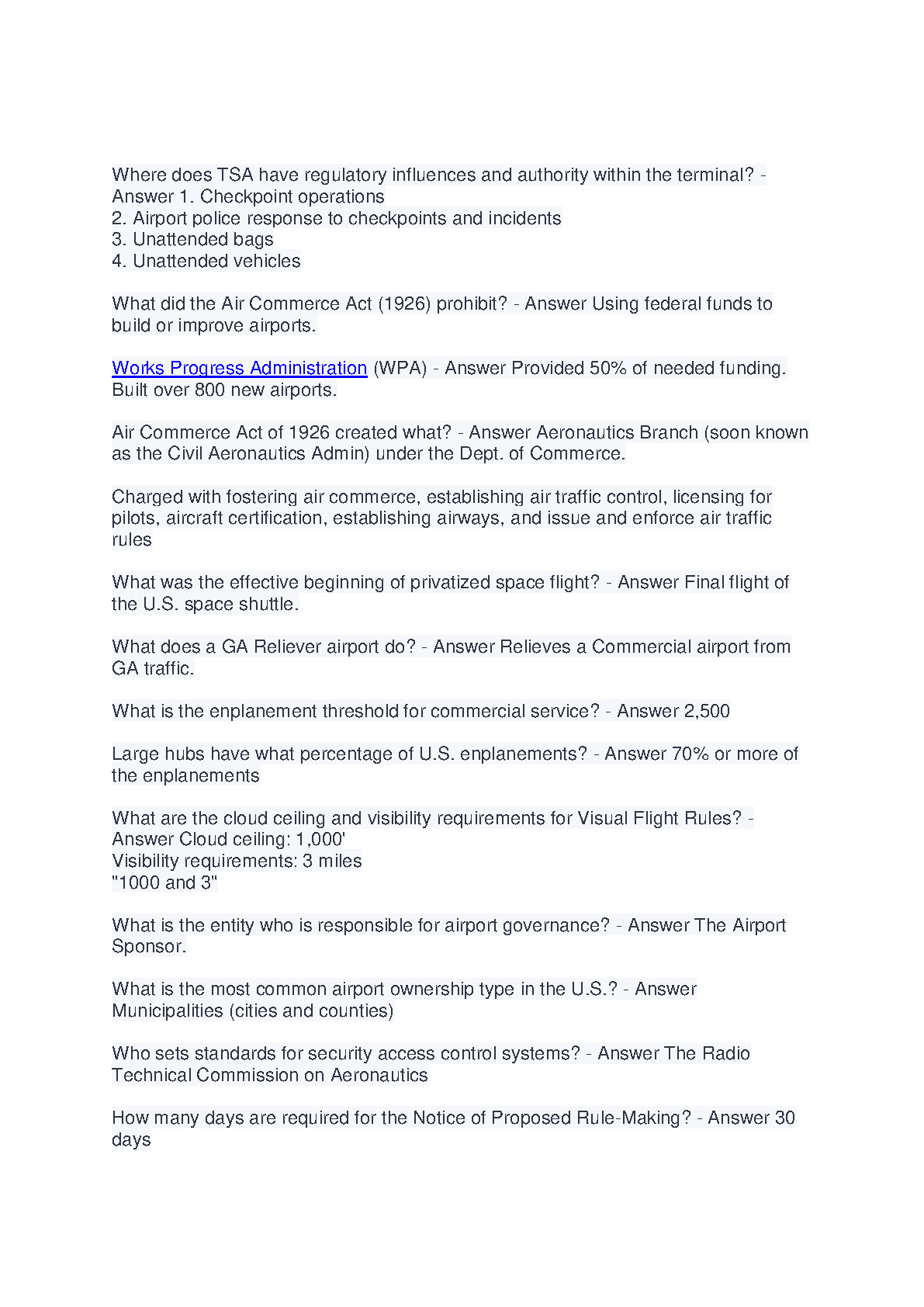 Where does TSA have regulatory influences and authority within the terminal? - Answer 1. Checkpoint operations
2. Airport police response to checkpoints and incidents
3. Unattended bags
4. Unattended vehicles

What did the Air Commerce Act (1926) prohibit? - Answer Using federal funds to build or improve airports.

Works Progress Administration (WPA) - Answer Provided 50% of needed funding. Built over 800 new airports.

Air Commerce Act of 1926 created what? - Answer Aeronautics Branch (soon known as the Civil Aeronautics Admin) under the Dept. of Commerce.

Charged with fostering air commerce, establishing air traffic control, licensing for pilots, aircraft certification, establishing airways, and issue and enforce air traffic rules

What was the effective beginning of privatized space flight? - Answer Final flight of the U.S. space shuttle.

What does a GA Reliever airport do? - Answer Relieves a Commercial airport from GA traffic.

What is the enplanement threshold for commercial service? - Answer 2,500

Large hubs have what percentage of U.S. enplanements? - Answer 70% or more of the enplanements

What are the cloud ceiling and visibility requirements for Visual Flight Rules? - Answer Cloud ceiling: 1,000'
Visibility requirements: 3 miles
"1000 and 3"

What is the entity who is responsible for airport governance? - Answer The Airport Sponsor.

What is the most common airport ownership type in the U.S.? - Answer Municipalities (cities and counties)

Who sets standards for security access control systems? - Answer The Radio Technical Commission on Aeronautics

How many days are required for the Notice of Proposed Rule-Making? - Answer 30 days